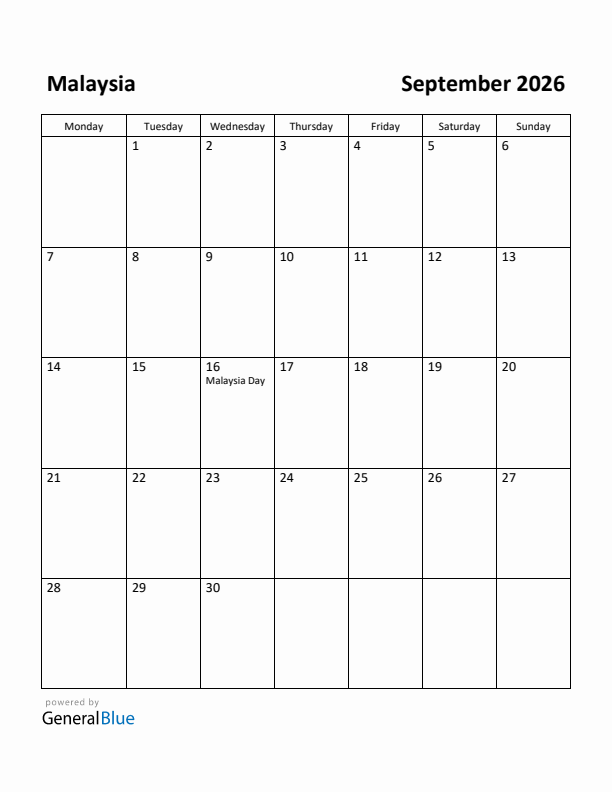 Malaysia

September 2026

| Monday | Tuesday | Wednesday | Thursday | Friday | Saturday | Sunday |
|---|---|---|---|---|---|---|
| | 1 | 2 | 3 | 4 | 5 | 6 |
| 7 | 8 | 9 | 10 | 11 | 12 | 13 |
| 14 | 15 | 16 Malaysia Day | 17 | 18 | 19 | 20 |
| 21 | 22 | 23 | 24 | 25 | 26 | 27 |
| 28 | 29 | 30 | | | | |

powered by
GeneralBlue